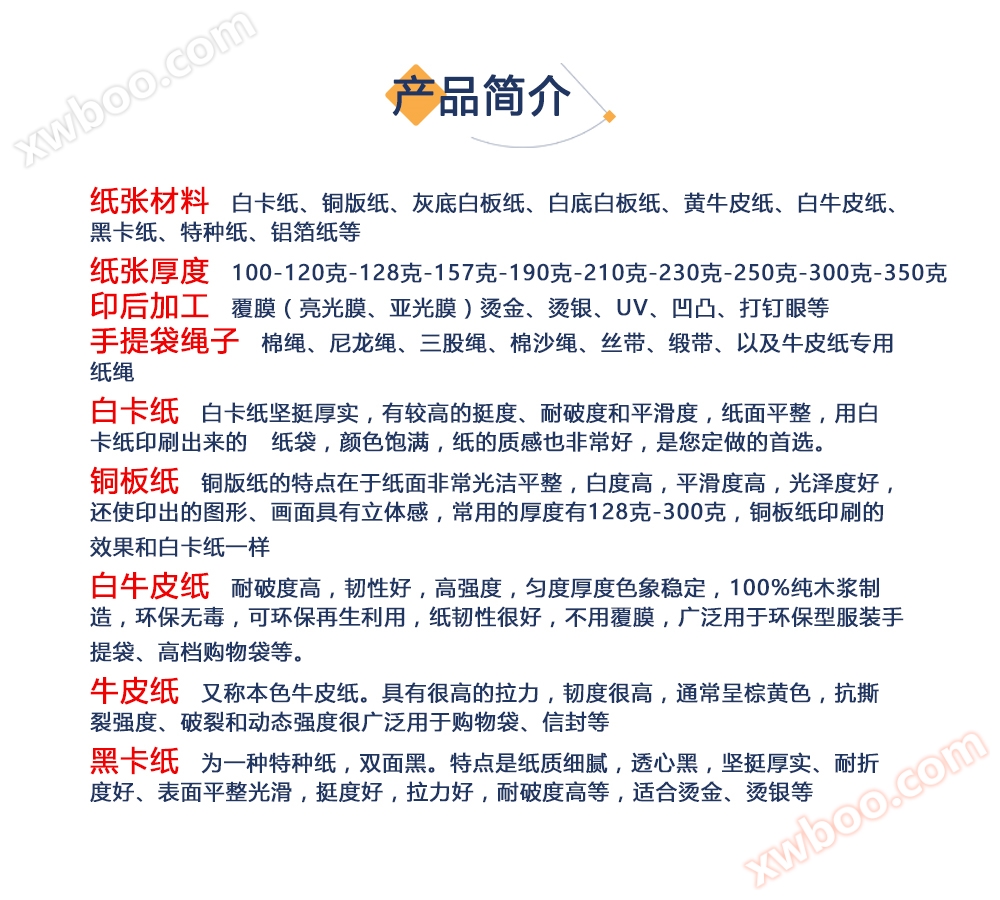 xwboo.com

产品简介

纸张材料 白卡纸、铜版纸、灰底白板纸、白底白板纸、黄牛皮纸、白牛皮纸、黑卡纸、特种纸、铝箔纸等

纸张厚度 100-120克-128克-157克-190克-210克-230克-250克-300克-350克

印后加工 覆膜（亮光膜、亚光膜）烫金、烫银、UV、凹凸、打钉眼等

手提袋绳子 棉绳、尼龙绳、三股绳、棉沙绳、丝带、缎带、以及牛皮纸专用纸绳

白卡纸 白卡纸坚挺厚实，有较高的挺度、耐破度和平滑度，纸面平整，用白卡纸印刷出来的 纸袋，颜色饱满，纸的质感也非常好，是您定做的首选。

铜板纸 铜版纸的特点在于纸面非常光洁平整，白度高，平滑度高，光泽度好，还使印出的图形、画面具有立体感，常用的厚度有128克-300克，铜板纸印刷的效果和白卡纸一样

白牛皮纸 耐破度高，韧性好，高强度，匀度厚度色象稳定，100%纯木浆制造，环保无毒，可环保再生利用，纸韧性很好，不用覆膜，广泛用于环保型服装手提袋、高档购物袋等。

牛皮纸 又称本色牛皮纸。具有很高的拉力，韧度很高，通常呈棕黄色，抗撕裂强度、破裂和动态强度很广泛用于购物袋、信封等

黑卡纸 为一种特种纸，双面黑。特点是纸质细腻，透心黑，坚挺厚实、耐折度好、表面平整光滑，挺度好，拉力好，耐破度高等，适合烫金、烫银等

xwboo.com